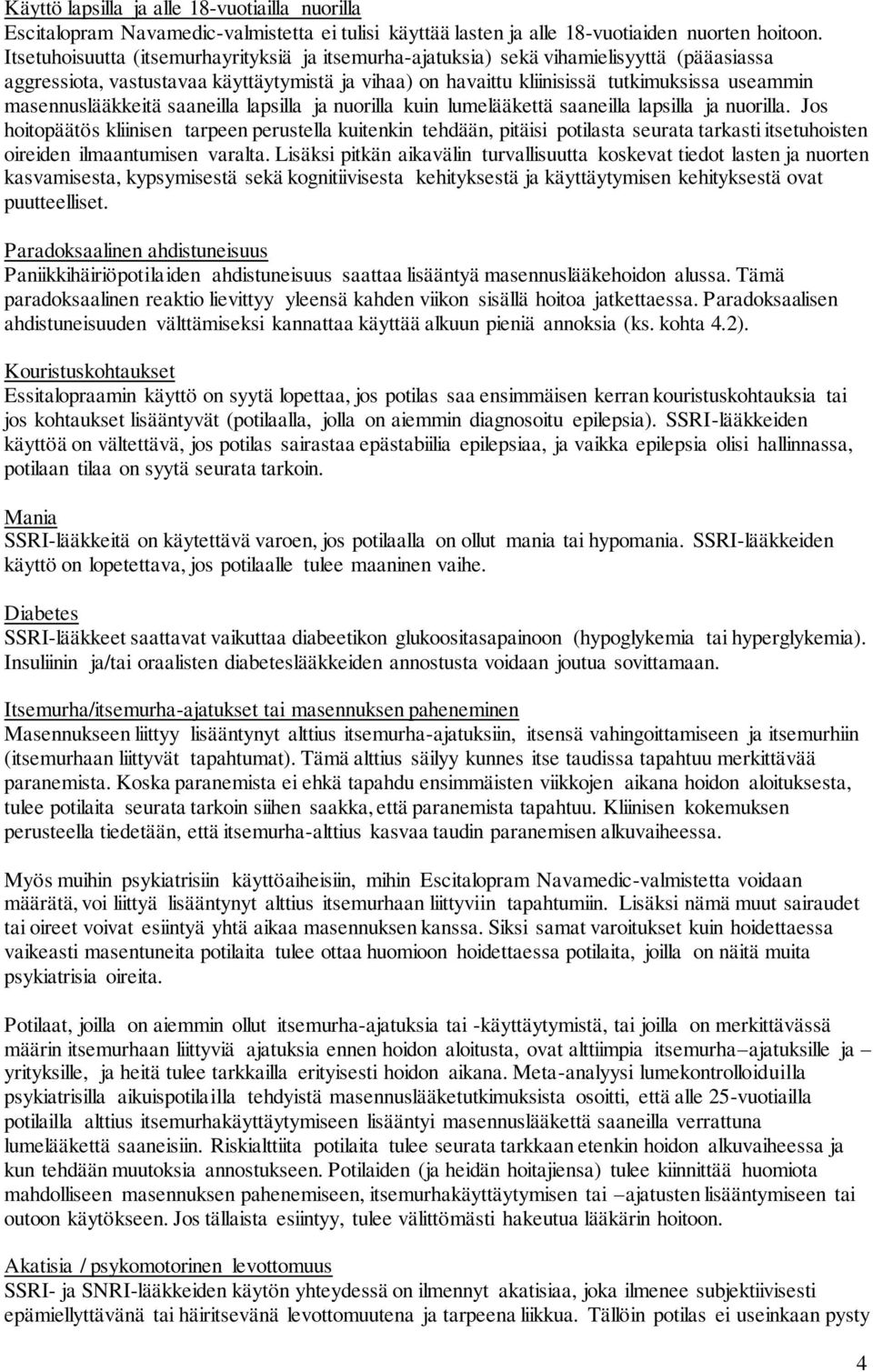 Käyttö lapsilla ja alle 18-vuotiailla nuorilla
Escitalopram Navamedic-valmistetta ei tulisi käyttää lasten ja alle 18-vuotiaiden nuorten hoitoon. Itsetuhoisuutta (itsemurhayrityksiä ja itsemurha-ajatuksia) sekä vihamielisyyttä (pääasiassa aggressiota, vastustavaa käyttäytymistä ja vihaa) on havaittu kliinisissä tutkimuksissa useammin masennuslääkkeitä saaneilla lapsilla ja nuorilla kuin lumelääkettä saaneilla lapsilla ja nuorilla. Jos hoitopäätös kliinisen tarpeen perustella kuitenkin tehdään, pitäisi potilasta seurata tarkasti itsetuhoisten oireiden ilmaantumisen varalta. Lisäksi pitkän aikavälin turvallisuutta koskevat tiedot lasten ja nuorten kasvamisesta, kypsymisestä sekä kognitiivisesta kehityksestä ja käyttäytymisen kehityksestä ovat puutteelliset.

Paradoksaalinen ahdistuneisuus
Paniikkihäiriöpotilaiden ahdistuneisuus saattaa lisääntyä masennuslääkehoidon alussa. Tämä paradoksaalinen reaktio lievittyy yleensä kahden viikon sisällä hoitoa jatkettaessa. Paradoksaalisen ahdistuneisuuden välttämiseksi kannattaa käyttää alkuun pieniä annoksia (ks. kohta 4.2).

Kouristuskohtaukset
Essitalopraamin käyttö on syytä lopettaa, jos potilas saa ensimmäisen kerran kouristuskohtauksia tai jos kohtaukset lisääntyvät (potilaalla, jolla on aiemmin diagnosoitu epilepsia). SSRI-lääkkeiden käyttöä on vältettävä, jos potilas sairastaa epästabiilia epilepsiaa, ja vaikka epilepsia olisi hallinnassa, potilaan tilaa on syytä seurata tarkoin.

Mania
SSRI-lääkkeitä on käytettävä varoen, jos potilaalla on ollut mania tai hypomania. SSRI-lääkkeiden käyttö on lopetettava, jos potilaalle tulee maaninen vaihe.

Diabetes
SSRI-lääkkeet saattavat vaikuttaa diabeetikon glukoositasapainoon (hypoglykemia tai hyperglykemia). Insuliinin ja/tai oraalisten diabeteslääkkeiden annostusta voidaan joutua sovittamaan.

Itsemurha/itsemurha-ajatukset tai masennuksen paheneminen
Masennukseen liittyy lisääntynyt alttius itsemurha-ajatuksiin, itsensä vahingoittamiseen ja itsemurhiin (itsemurhaan liittyvät tapahtumat). Tämä alttius säilyy kunnes itse taudissa tapahtuu merkittävää paranemista. Koska paranemista ei ehkä tapahdu ensimmäisten viikkojen aikana hoidon aloituksesta, tulee potilaita seurata tarkoin siihen saakka, että paranemista tapahtuu. Kliinisen kokemuksen perusteella tiedetään, että itsemurha-alttius kasvaa taudin paranemisen alkuvaiheessa.

Myös muihin psykiatrisiin käyttöaiheisiin, mihin Escitalopram Navamedic-valmistetta voidaan määrätä, voi liittyä lisääntynyt alttius itsemurhaan liittyviin tapahtumiin. Lisäksi nämä muut sairaudet tai oireet voivat esiintyä yhtä aikaa masennuksen kanssa. Siksi samat varoitukset kuin hoidettaessa vaikeasti masentuneita potilaita tulee ottaa huomioon hoidettaessa potilaita, joilla on näitä muita psykiatrisia oireita.

Potilaat, joilla on aiemmin ollut itsemurha-ajatuksia tai -käyttäytymistä, tai joilla on merkittävässä määrin itsemurhaan liittyviä ajatuksia ennen hoidon aloitusta, ovat alttiimpia itsemurha–ajatuksille ja –yrityksille, ja heitä tulee tarkkailla erityisesti hoidon aikana. Meta-analyysi lumekontrolloiduilla psykiatrisilla aikuispotilailla tehdyistä masennuslääketutkimuksista osoitti, että alle 25-vuotiailla potilailla alttius itsemurhakäyttäytymiseen lisääntyi masennuslääkettä saaneilla verrattuna lumelääkettä saaneisiin. Riskialttiita potilaita tulee seurata tarkkaan etenkin hoidon alkuvaiheessa ja kun tehdään muutoksia annostukseen. Potilaiden (ja heidän hoitajiensa) tulee kiinnittää huomiota mahdolliseen masennuksen pahenemiseen, itsemurhakäyttäytymisen tai –ajatusten lisääntymiseen tai outoon käytökseen. Jos tällaista esiintyy, tulee välittömästi hakeutua lääkärin hoitoon.

Akatisia / psykomotorinen levottomuus
SSRI- ja SNRI-lääkkeiden käytön yhteydessä on ilmennyt akatisiaa, joka ilmenee subjektiivisesti epämiellyttävänä tai häiritsevänä levottomuutena ja tarpeena liikkua. Tällöin potilas ei useinkaan pysty

4